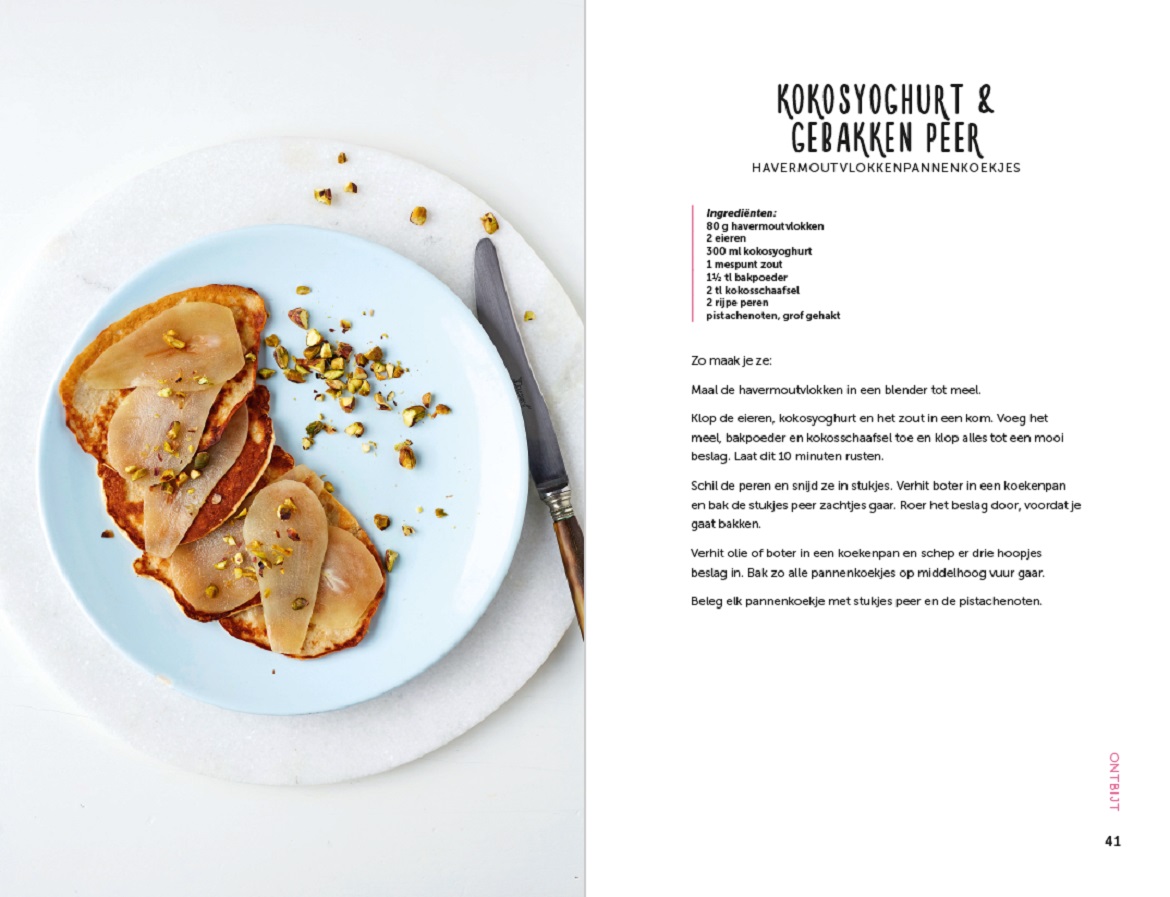 KOKOSYOGHURT & GEBAKKEN PEER
HAVERMOUTVLOKKENPANNENKOEKJES

Ingrediënten:
80 g havermoutvlokken
2 eieren
300 ml kokosyoghurt
1 mespunt zout
1½ tl bakpoeder
2 tl kokosschaafsel
2 rijpe peren
pistachenoten, grof gehakt

Zo maak je ze:

Maal de havermoutvlokken in een blender tot meel.

Klop de eieren, kokosyoghurt en het zout in een kom. Voeg het meel, bakpoeder en kokosschaafsel toe en klop alles tot een mooi beslag. Laat dit 10 minuten rusten.

Schil de peren en snijd ze in stukjes. Verhit boter in een koekenpan en bak de stukjes peer zachtjes gaar. Roer het beslag door, voordat je gaat bakken.

Verhit olie of boter in een koekenpan en schep er drie hoopjes beslag in. Bak zo alle pannenkoekjes op middelhoog vuur gaar.

Beleg elk pannenkoekje met stukjes peer en de pistachenoten.

ONTBIJT

41